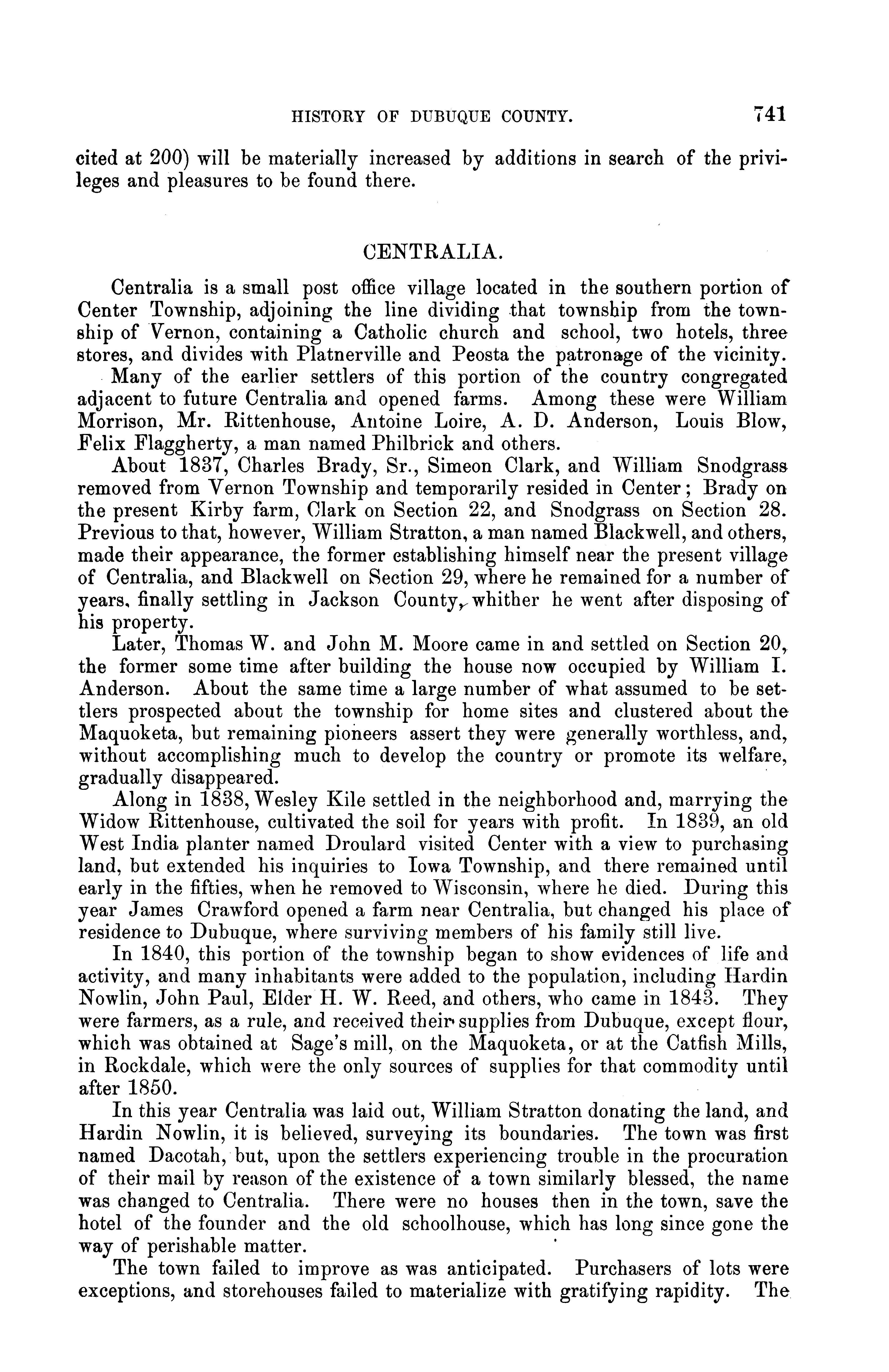 HISTORY OF DUBUQUE COUNTY. 741

cited at 200) will be materially increased by additions in search of the privileges and pleasures to be found there.

CENTRALIA.

Centralia is a small post office village located in the southern portion of Center Township, adjoining the line dividing that township from the township of Vernon, containing a Catholic church and school, two hotels, three stores, and divides with Platnerville and Peosta the patronage of the vicinity.

Many of the earlier settlers of this portion of the country congregated adjacent to future Centralia and opened farms. Among these were William Morrison, Mr. Rittenhouse, Antoine Loire, A. D. Anderson, Louis Blow, Felix Flaggherty, a man named Philbrick and others.

About 1837, Charles Brady, Sr., Simeon Clark, and William Snodgrass removed from Vernon Township and temporarily resided in Center; Brady on the present Kirby farm, Clark on Section 22, and Snodgrass on Section 28. Previous to that, however, William Stratton, a man named Blackwell, and others, made their appearance, the former establishing himself near the present village of Centralia, and Blackwell on Section 29, where he remained for a number of years, finally settling in Jackson County, whither he went after disposing of his property.

Later, Thomas W. and John M. Moore came in and settled on Section 20, the former some time after building the house now occupied by William I. Anderson. About the same time a large number of what assumed to be settlers prospected about the township for home sites and clustered about the Maquoketa, but remaining pioneers assert they were generally worthless, and, without accomplishing much to develop the country or promote its welfare, gradually disappeared.

Along in 1838, Wesley Kile settled in the neighborhood and, marrying the Widow Rittenhouse, cultivated the soil for years with profit. In 1839, an old West India planter named Droulard visited Center with a view to purchasing land, but extended his inquiries to Iowa Township, and there remained until early in the fifties, when he removed to Wisconsin, where he died. During this year James Crawford opened a farm near Centralia, but changed his place of residence to Dubuque, where surviving members of his family still live.

In 1840, this portion of the township began to show evidences of life and activity, and many inhabitants were added to the population, including Hardin Nowlin, John Paul, Elder H. W. Reed, and others, who came in 1843. They were farmers, as a rule, and received their supplies from Dubuque, except flour, which was obtained at Sage's mill, on the Maquoketa, or at the Catfish Mills, in Rockdale, which were the only sources of supplies for that commodity until after 1850.

In this year Centralia was laid out, William Stratton donating the land, and Hardin Nowlin, it is believed, surveying its boundaries. The town was first named Dacotah, but, upon the settlers experiencing trouble in the procuration of their mail by reason of the existence of a town similarly blessed, the name was changed to Centralia. There were no houses then in the town, save the hotel of the founder and the old schoolhouse, which has long since gone the way of perishable matter.

The town failed to improve as was anticipated. Purchasers of lots were exceptions, and storehouses failed to materialize with gratifying rapidity. The